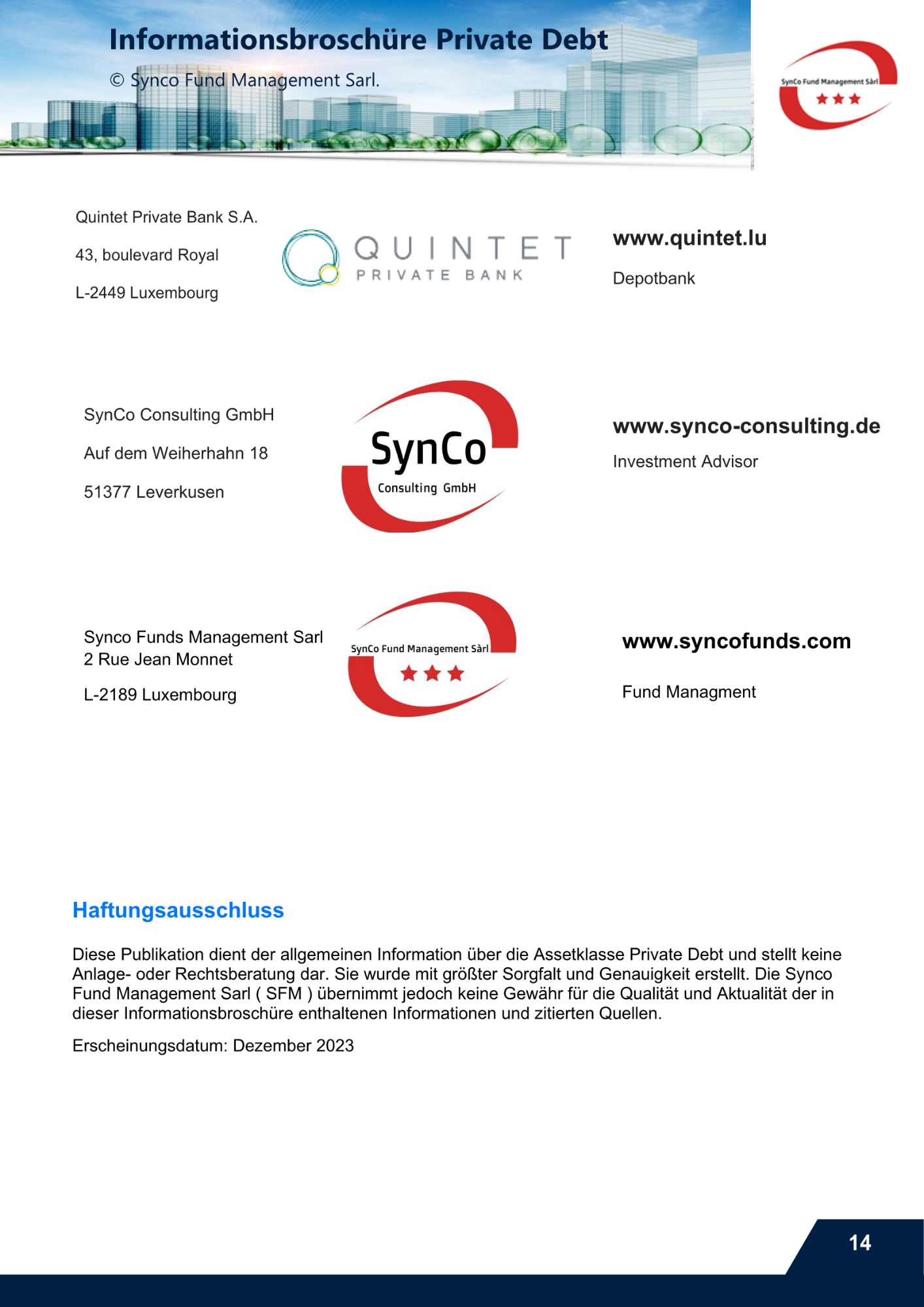 Informationsbroschüre Private Debt

© Synco Fund Management Sarl.

SynCo Fund Management Sàrl

Quintet Private Bank S.A.

43, boulevard Royal

L-2449 Luxembourg

QUINTET PRIVATE BANK

www.quintet.lu

Depotbank

SynCo Consulting GmbH

Auf dem Weiherhahn 18

51377 Leverkusen

SynCo Consulting GmbH

www.synco-consulting.de

Investment Advisor

Synco Funds Management Sarl
2 Rue Jean Monnet

L-2189 Luxembourg

SynCo Fund Management Sàrl

www.syncofunds.com

Fund Managment

Haftungsausschluss

Diese Publikation dient der allgemeinen Information über die Assetklasse Private Debt und stellt keine Anlage- oder Rechtsberatung dar. Sie wurde mit größter Sorgfalt und Genauigkeit erstellt. Die Synco Fund Management Sarl ( SFM ) übernimmt jedoch keine Gewähr für die Qualität und Aktualität der in dieser Informationsbroschüre enthaltenen Informationen und zitierten Quellen.

Erscheinungsdatum: Dezember 2023

14